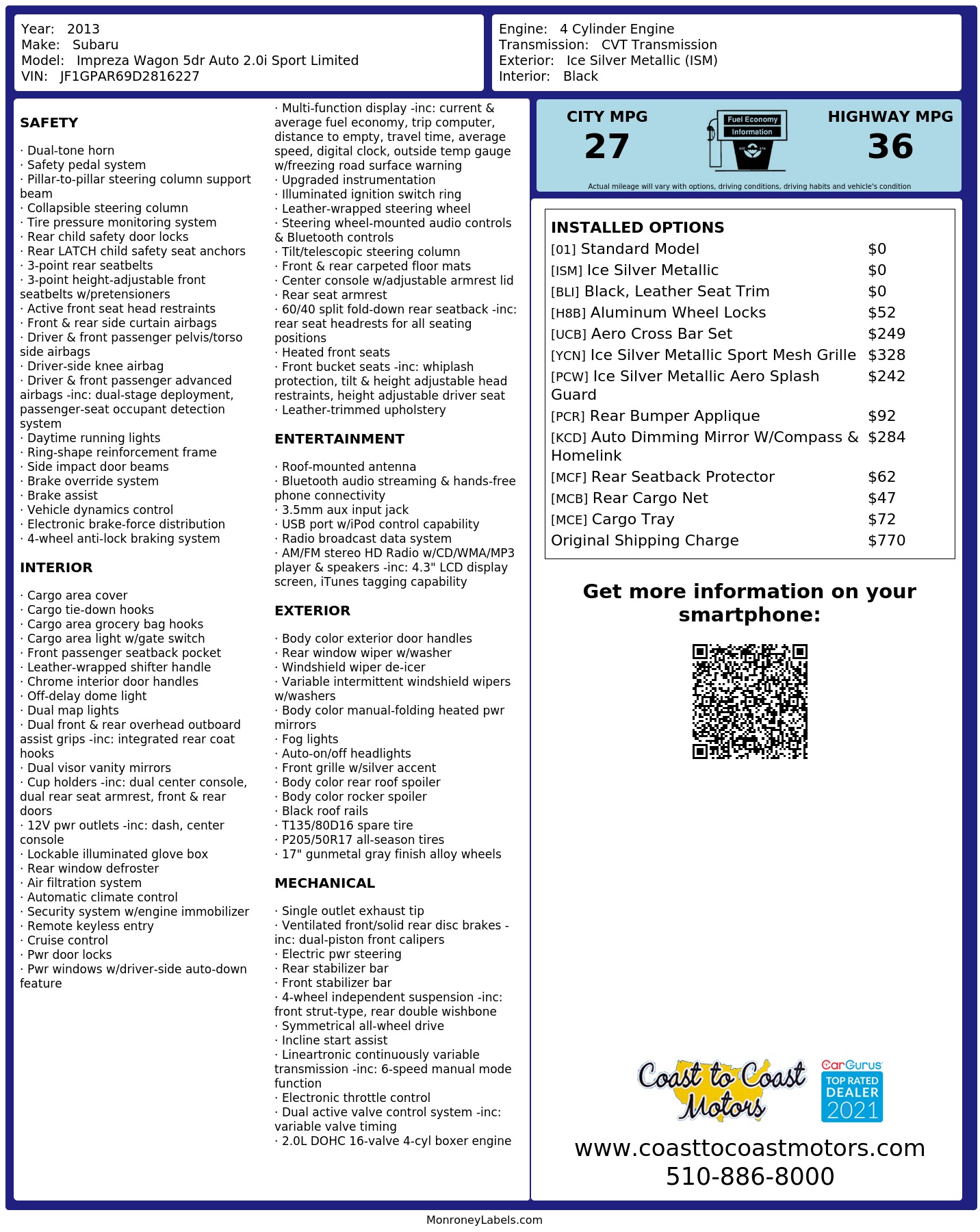 Year: 2013
Make: Subaru
Model: Impreza Wagon 5dr Auto 2.0i Sport Limited
VIN: JF1GPAR69D2816227

Engine: 4 Cylinder Engine
Transmission: CVT Transmission
Exterior: Ice Silver Metallic (ISM)
Interior: Black

SAFETY

· Dual-tone horn
· Safety pedal system
· Pillar-to-pillar steering column support beam
· Collapsible steering column
· Tire pressure monitoring system
· Rear child safety door locks
· Rear LATCH child safety seat anchors
· 3-point rear seatbelts
· 3-point height-adjustable front seatbelts w/pretensioners
· Active front seat head restraints
· Front & rear side curtain airbags
· Driver & front passenger pelvis/torso side airbags
· Driver-side knee airbag
· Driver & front passenger advanced airbags -inc: dual-stage deployment, passenger-seat occupant detection system
· Daytime running lights
· Ring-shape reinforcement frame
· Side impact door beams
· Brake override system
· Brake assist
· Vehicle dynamics control
· Electronic brake-force distribution
· 4-wheel anti-lock braking system

INTERIOR

· Cargo area cover
· Cargo tie-down hooks
· Cargo area grocery bag hooks
· Cargo area light w/gate switch
· Front passenger seatback pocket
· Leather-wrapped shifter handle
· Chrome interior door handles
· Off-delay dome light
· Dual map lights
· Dual front & rear overhead outboard assist grips -inc: integrated rear coat hooks
· Dual visor vanity mirrors
· Cup holders -inc: dual center console, dual rear seat armrest, front & rear doors
· 12V pwr outlets -inc: dash, center console
· Lockable illuminated glove box
· Rear window defroster
· Air filtration system
· Automatic climate control
· Security system w/engine immobilizer
· Remote keyless entry
· Cruise control
· Pwr door locks
· Pwr windows w/driver-side auto-down feature

· Multi-function display -inc: current & average fuel economy, trip computer, distance to empty, travel time, average speed, digital clock, outside temp gauge w/freezing road surface warning
· Upgraded instrumentation
· Illuminated ignition switch ring
· Leather-wrapped steering wheel
· Steering wheel-mounted audio controls & Bluetooth controls
· Tilt/telescopic steering column
· Front & rear carpeted floor mats
· Center console w/adjustable armrest lid
· Rear seat armrest
· 60/40 split fold-down rear seatback -inc: rear seat headrests for all seating positions
· Heated front seats
· Front bucket seats -inc: whiplash protection, tilt & height adjustable head restraints, height adjustable driver seat
· Leather-trimmed upholstery

ENTERTAINMENT

· Roof-mounted antenna
· Bluetooth audio streaming & hands-free phone connectivity
· 3.5mm aux input jack
· USB port w/iPod control capability
· Radio broadcast data system
· AM/FM stereo HD Radio w/CD/WMA/MP3 player & speakers -inc: 4.3" LCD display screen, iTunes tagging capability

EXTERIOR

· Body color exterior door handles
· Rear window wiper w/washer
· Windshield wiper de-icer
· Variable intermittent windshield wipers w/washers
· Body color manual-folding heated pwr mirrors
· Fog lights
· Auto-on/off headlights
· Front grille w/silver accent
· Body color rear roof spoiler
· Body color rocker spoiler
· Black roof rails
· T135/80D16 spare tire
· P205/50R17 all-season tires
· 17" gunmetal gray finish alloy wheels

MECHANICAL

· Single outlet exhaust tip
· Ventilated front/solid rear disc brakes -inc: dual-piston front calipers
· Electric pwr steering
· Rear stabilizer bar
· Front stabilizer bar
· 4-wheel independent suspension -inc: front strut-type, rear double wishbone
· Symmetrical all-wheel drive
· Incline start assist
· Lineartronic continuously variable transmission -inc: 6-speed manual mode function
· Electronic throttle control
· Dual active valve control system -inc: variable valve timing
· 2.0L DOHC 16-valve 4-cyl boxer engine

CITY MPG
27
Fuel Economy
Information
HIGHWAY MPG
36
Actual mileage will vary with options, driving conditions, driving habits and vehicle's condition

INSTALLED OPTIONS
| | |
|---|---|
| [01] Standard Model | $0 |
| [ISM] Ice Silver Metallic | $0 |
| [BLI] Black, Leather Seat Trim | $0 |
| [H8B] Aluminum Wheel Locks | $52 |
| [UCB] Aero Cross Bar Set | $249 |
| [YCN] Ice Silver Metallic Sport Mesh Grille | $328 |
| [PCW] Ice Silver Metallic Aero Splash Guard | $242 |
| [PCR] Rear Bumper Applique | $92 |
| [KCD] Auto Dimming Mirror W/Compass & Homelink | $284 |
| [MCF] Rear Seatback Protector | $62 |
| [MCB] Rear Cargo Net | $47 |
| [MCE] Cargo Tray | $72 |
| Original Shipping Charge | $770 |

Get more information on your smartphone:

Coast to Coast Motors
CarGurus TOP RATED DEALER 2021
www.coasttocoastmotors.com
510-886-8000

MonroneyLabels.com